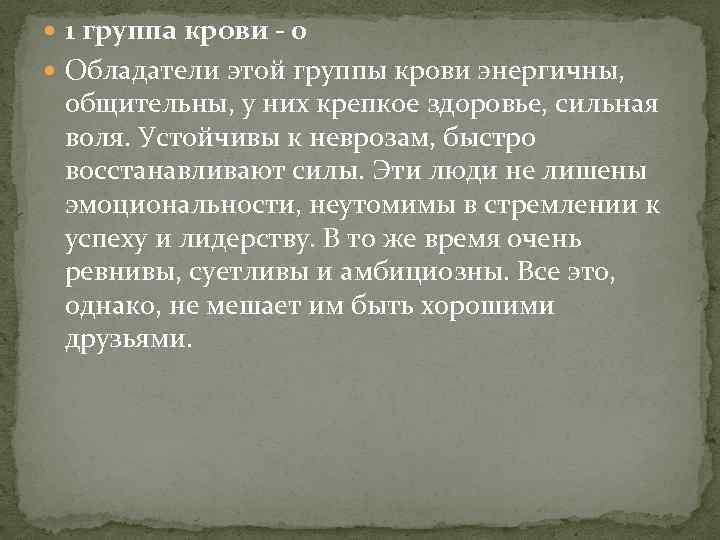 1 группа крови - 0

Обладатели этой группы крови энергичны, общительны, у них крепкое здоровье, сильная воля. Устойчивы к неврозам, быстро восстанавливают силы. Эти люди не лишены эмоциональности, неутомимы в стремлении к успеху и лидерству. В то же время очень ревнивы, суетливы и амбициозны. Все это, однако, не мешает им быть хорошими друзьями.